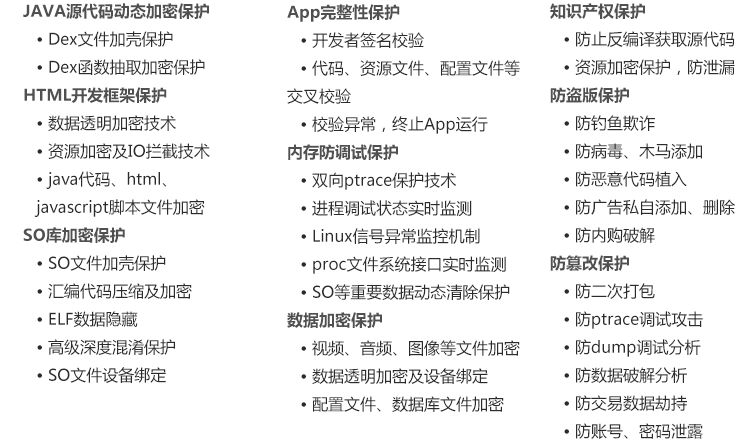 JAVA源代码动态加密保护
• Dex文件加壳保护
• Dex函数抽取加密保护
HTML开发框架保护
• 数据透明加密技术
• 资源加密及IO拦截技术
• java代码、html、javascript脚本文件加密
SO库加密保护
• SO文件加壳保护
• 汇编代码压缩及加密
• ELF数据隐藏
• 高级深度混淆保护
• SO文件设备绑定

App完整性保护
• 开发者签名校验
• 代码、资源文件、配置文件等交叉校验
• 校验异常，终止App运行
内存防调试保护
• 双向ptrace保护技术
• 进程调试状态实时监测
• Linux信号异常监控机制
• proc文件系统接口实时监测
• SO等重要数据动态清除保护
数据加密保护
• 视频、音频、图像等文件加密
• 数据透明加密及设备绑定
• 配置文件、数据库文件加密

知识产权保护
• 防止反编译获取源代码
• 资源加密保护，防泄漏
防盗版保护
• 防钓鱼欺诈
• 防病毒、木马添加
• 防恶意代码植入
• 防广告私自添加、删除
• 防内购破解
防篡改保护
• 防二次打包
• 防ptrace调试攻击
• 防dump调试分析
• 防数据破解分析
• 防交易数据劫持
• 防账号、密码泄露